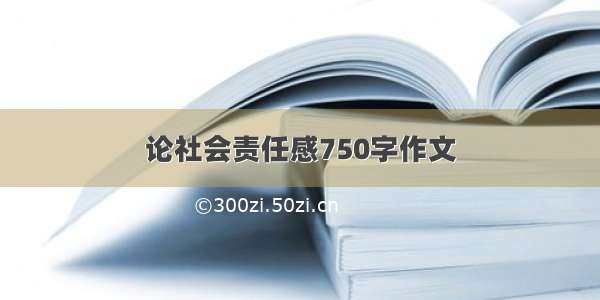 论社会责任感750字作文

©300zi.50zi.cn